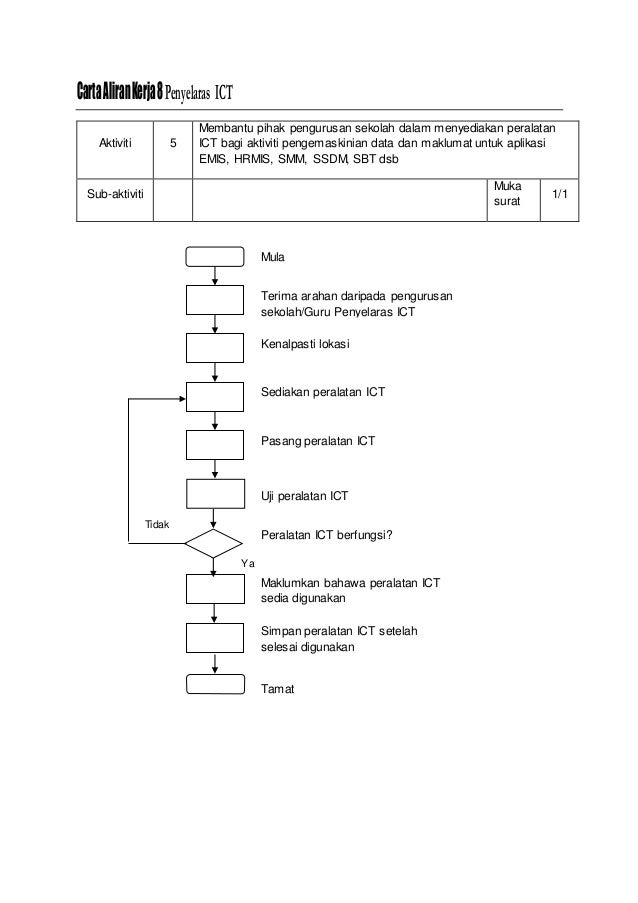 Carta Aliran Kerja 8 Penyelaras ICT

| Aktiviti | 5 | Membantu pihak pengurusan sekolah dalam menyediakan peralatan ICT bagi aktiviti pengemaskinian data dan maklumat untuk aplikasi EMIS, HRMIS, SMM, SSDM, SBT dsb | | |
|---|---|---|---|---|
| Sub-aktiviti | | | Muka surat | 1/1 |

Mula

Terima arahan daripada pengurusan sekolah/Guru Penyelaras ICT

Kenalpasti lokasi

Sediakan peralatan ICT

Pasang peralatan ICT

Uji peralatan ICT

Tidak

Peralatan ICT berfungsi?

Ya

Maklumkan bahawa peralatan ICT sedia digunakan

Simpan peralatan ICT setelah selesai digunakan

Tamat